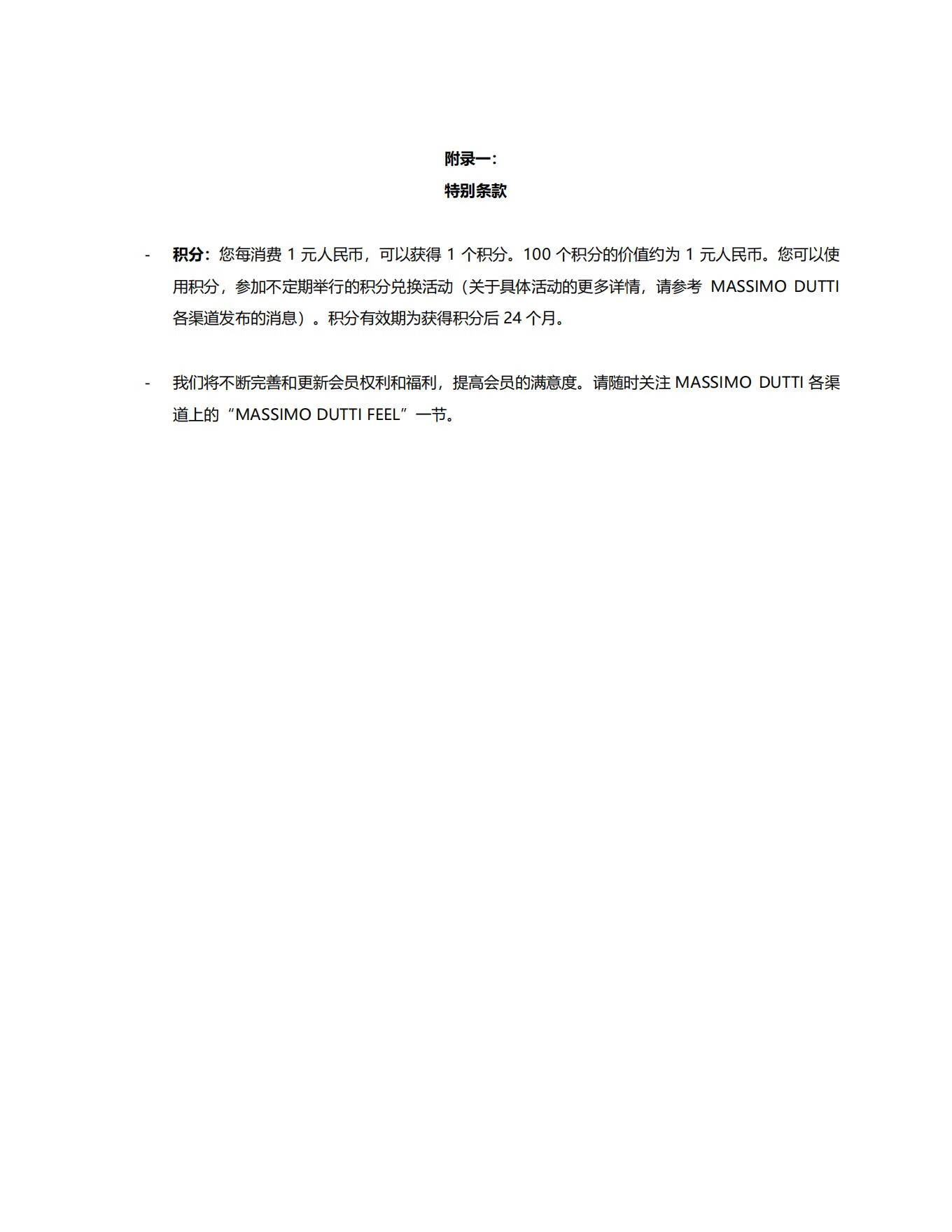 附录一：
特别条款

- 积分：您每消费 1 元人民币，可以获得 1 个积分。100 个积分的价值约为 1 元人民币。您可以使用积分，参加不定期举行的积分兑换活动（关于具体活动的更多详情，请参考 MASSIMO DUTTI 各渠道发布的消息）。积分有效期为获得积分后 24 个月。

- 我们将不断完善和更新会员权利和福利，提高会员的满意度。请随时关注 MASSIMO DUTTI 各渠道上的“MASSIMO DUTTI FEEL”一节。